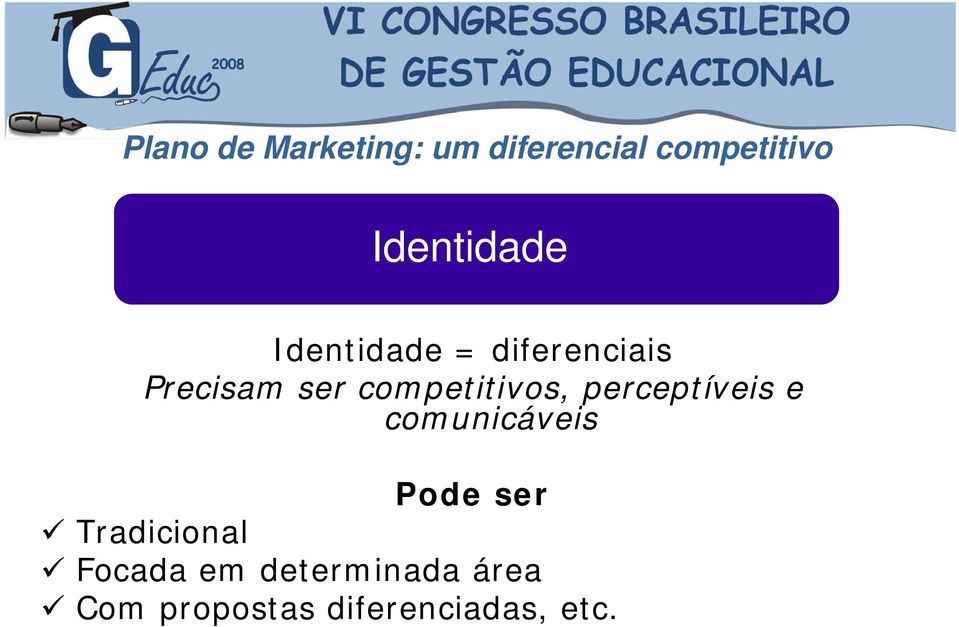 G Educ 2008

VI CONGRESSO BRASILEIRO DE GESTÃO EDUCACIONAL

Plano de Marketing: um diferencial competitivo

Identidade

Identidade = diferenciais
Precisam ser competitivos, perceptíveis e comunicáveis

Pode ser
✓ Tradicional
✓ Focada em determinada área
✓ Com propostas diferenciadas, etc.